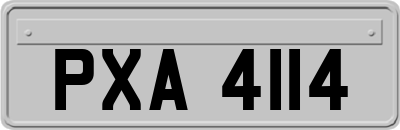 PXA 4114